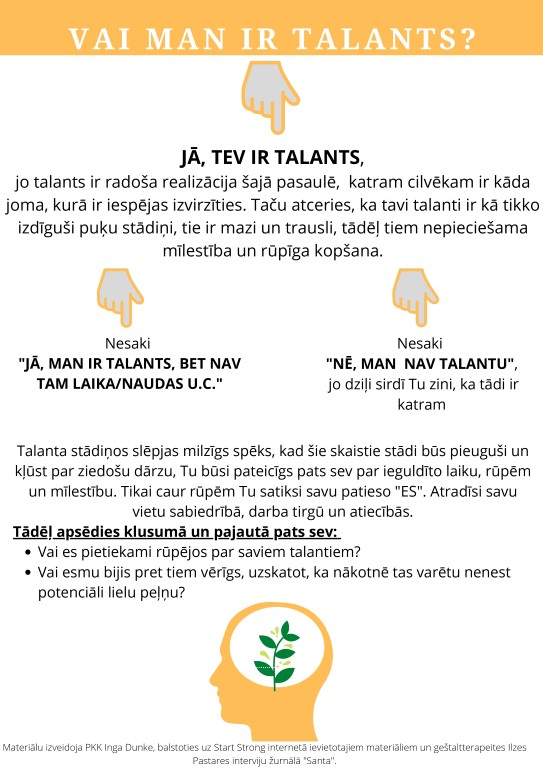 VAI MAN IR TALANTS?

JĀ, TEV IR TALANTS,
jo talants ir radoša realizācija šajā pasaulē, katram cilvēkam ir kāda joma, kurā ir iespējas izvirzīties. Taču atceries, ka tavi talanti ir kā tikko izdīguši puķu stādiņi, tie ir mazi un trausli, tādēļ tiem nepieciešama mīlestība un rūpīga kopšana.

Nesaki
"JĀ, MAN IR TALANTS, BET NAV TAM LAIKA/NAUDAS U.C."

Nesaki
"NĒ, MAN NAV TALANTU",
jo dziļi sirdī Tu zini, ka tādi ir katram

Talanta stādiņos slēpjas milzīgs spēks, kad šie skaistie stādi būs pieauguši un kļūst par ziedošu dārzu, Tu būsi pateicīgs pats sev par ieguldīto laiku, rūpēm un mīlestību. Tikai caur rūpēm Tu satiksi savu patieso "ES". Atradīsi savu vietu sabiedrībā, darba tirgū un attiecībās.

Tādēļ apsēdies klusumā un pajautā pats sev:
• Vai es pietiekami rūpējos par saviem talantiem?
• Vai esmu bijis pret tiem vērīgs, uzskatot, ka nākotnē tas varētu nenest potenciāli lielu peļņu?

Materiālu izveidoja PKK Inga Dunke, balstoties uz Start Strong internetā ievietotajiem materiāliem un geštaltterapeites Ilzes Pastares interviju žurnālā "Santa".